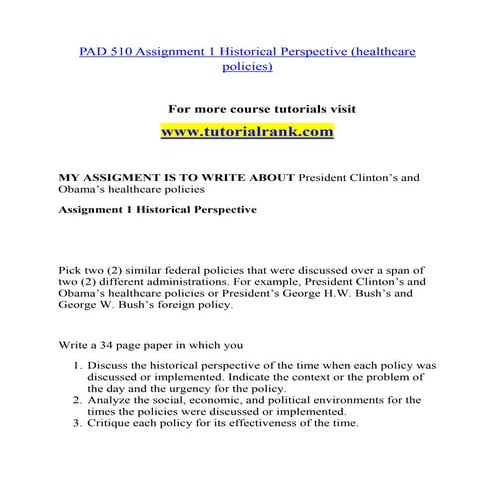 PAD 510 Assignment 1 Historical Perspective (healthcare policies)

For more course tutorials visit
www.tutorialrank.com

MY ASSIGMENT IS TO WRITE ABOUT President Clinton's and Obama's healthcare policies

Assignment 1 Historical Perspective

Pick two (2) similar federal policies that were discussed over a span of two (2) different administrations. For example, President Clinton's and Obama's healthcare policies or President's George H.W. Bush's and George W. Bush's foreign policy.

Write a 34 page paper in which you

1. Discuss the historical perspective of the time when each policy was discussed or implemented. Indicate the context or the problem of the day and the urgency for the policy.
2. Analyze the social, economic, and political environments for the times the policies were discussed or implemented.
3. Critique each policy for its effectiveness of the time.